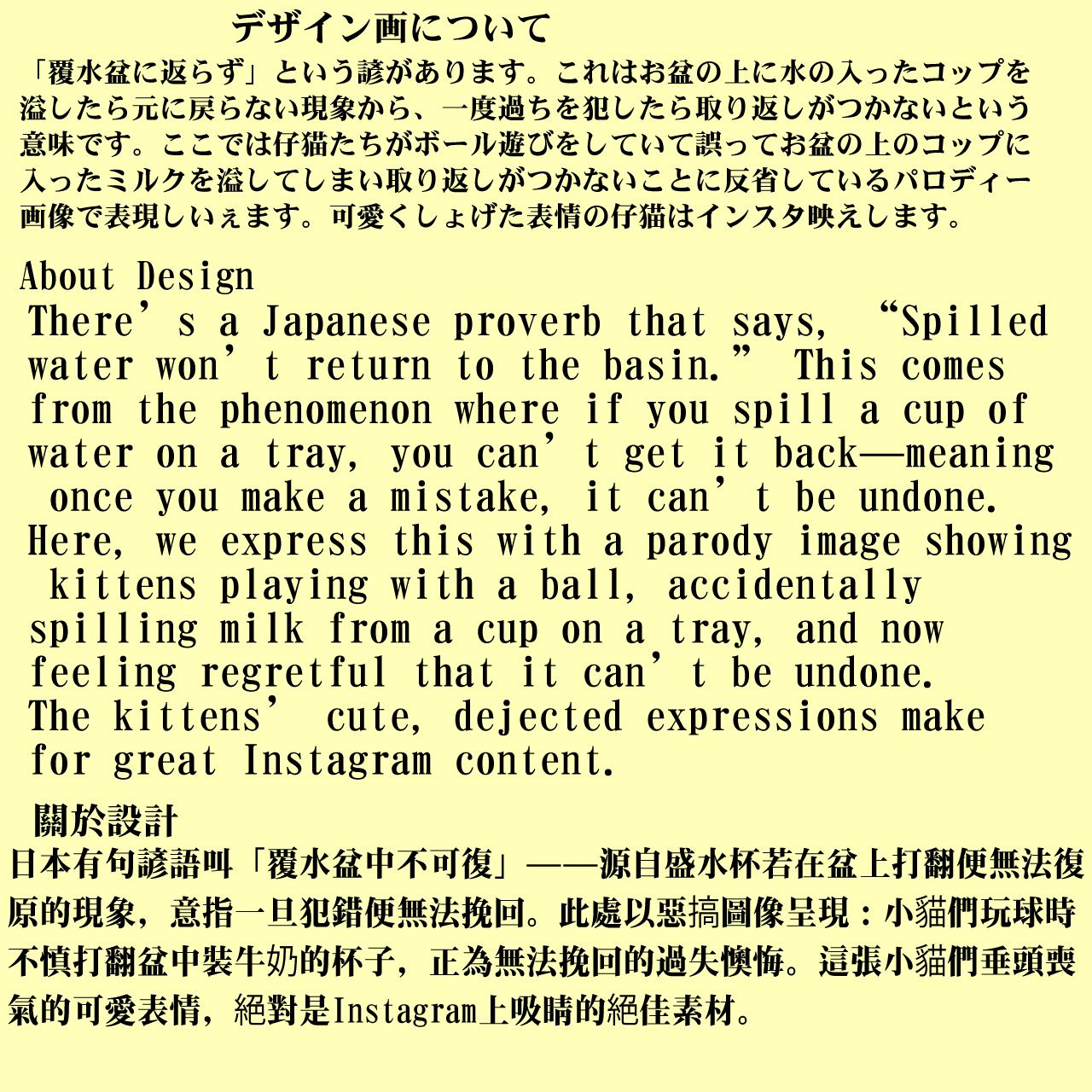 デザイン画について

「覆水盆に返らず」という諺があります。これはお盆の上に水の入ったコップを溢したら元に戻らない現象から、一度過ちを犯したら取り返しがつかないという意味です。ここでは仔猫たちがボール遊びをしていて誤ってお盆の上のコップに入ったミルクを溢してしまい取り返しがつかないことに反省しているパロディー画像で表現しいぇます。可愛くしょげた表情の仔猫はインスタ映えします。

About Design

There's a Japanese proverb that says, "Spilled water won't return to the basin." This comes from the phenomenon where if you spill a cup of water on a tray, you can't get it back—meaning once you make a mistake, it can't be undone. Here, we express this with a parody image showing kittens playing with a ball, accidentally spilling milk from a cup on a tray, and now feeling regretful that it can't be undone. The kittens' cute, dejected expressions make for great Instagram content.

關於設計

日本有句諺語叫「覆水盆中不可復」——源自盛水杯若在盆上打翻便無法復原的現象，意指一旦犯錯便無法挽回。此處以惡搞圖像呈現：小貓們玩球時不慎打翻盆中裝牛奶的杯子，正為無法挽回的過失懊悔。這張小貓們垂頭喪氣的可愛表情，絕對是Instagram上吸睛的絕佳素材。